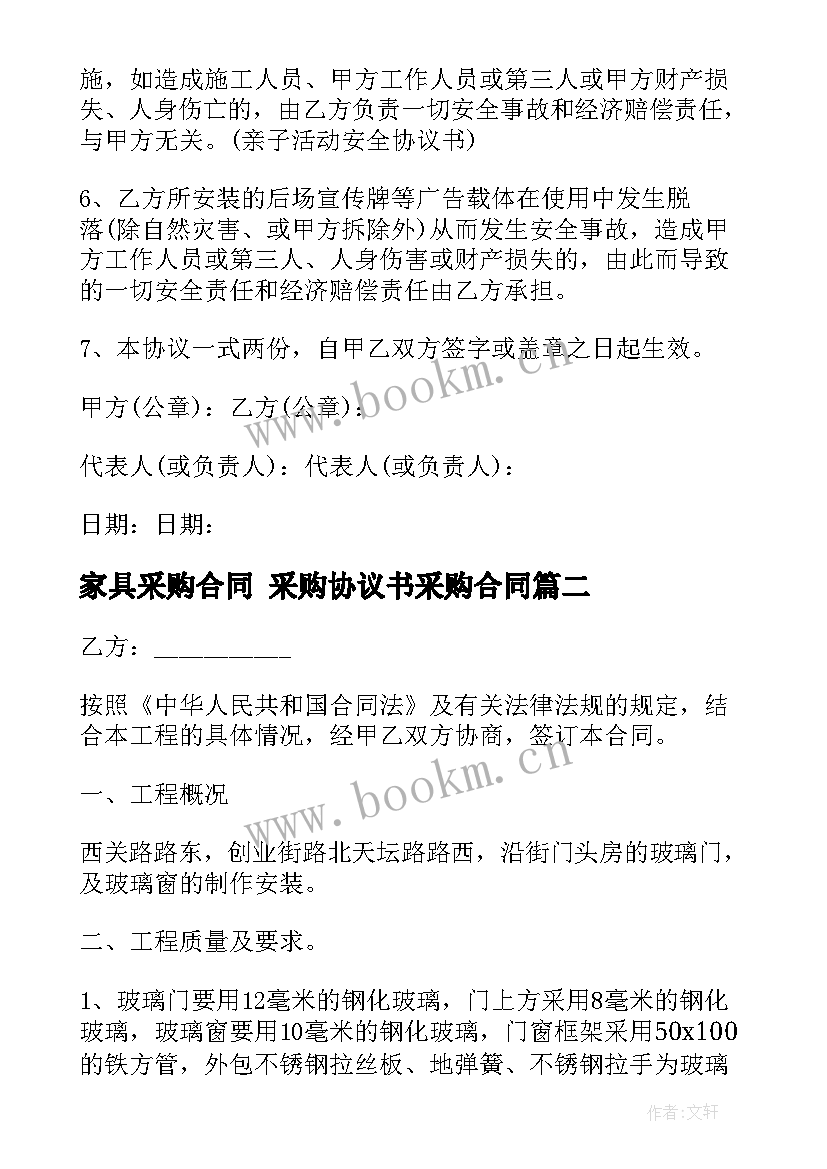 施，如造成施工人员、甲方工作人员或第三人或甲方财产损失、人身伤亡的，由乙方负责一切安全事故和经济赔偿责任，与甲方无关。(亲子活动安全协议书)

6、乙方所安装的后场宣传牌等广告载体在使用中发生脱落(除自然灾害、或甲方拆除外)从而发生安全事故，造成甲方工作人员或第三人、人身伤害或财产损失的，由此而导致的一切安全责任和经济赔偿责任由乙方承担。

7、本协议一式两份，自甲乙双方签字或盖章之日起生效。

甲方(公章)：乙方(公章)：

代表人(或负责人)：代表人(或负责人)：

日期：日期：

家具采购合同 采购协议书采购合同篇二

乙方：___________

按照《中华人民共和国合同法》及有关法律法规的规定，结合本工程的具体情况，经甲乙双方协商，签订本合同。

一、工程概况

西关路路东，创业街路北天坛路路西，沿街门头房的玻璃门，及玻璃窗的制作安装。

二、工程质量及要求。

1、玻璃门要用12毫米的钢化玻璃，门上方采用8毫米的钢化玻璃，玻璃窗要用10毫米的钢化玻璃，门窗框架采用50x100的铁方管，外包不锈钢拉丝板、地弹簧、不锈钢拉手为玻璃

www.bookm.cn

www.bookm.cn

作者：文轩